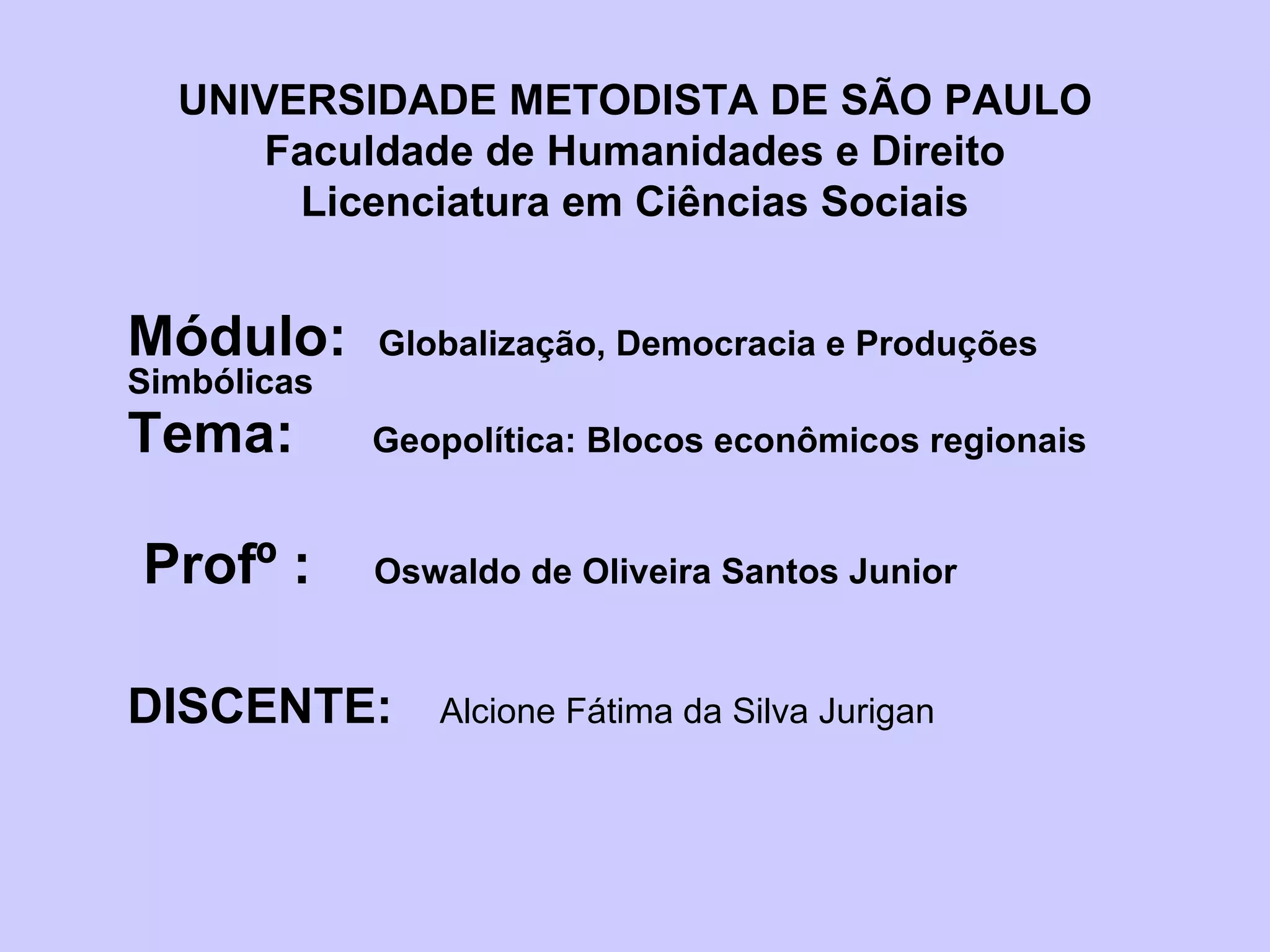 UNIVERSIDADE METODISTA DE SÃO PAULO
Faculdade de Humanidades e Direito
Licenciatura em Ciências Sociais

Módulo: Globalização, Democracia e Produções Simbólicas
Tema: Geopolítica: Blocos econômicos regionais

Profº : Oswaldo de Oliveira Santos Junior

DISCENTE: Alcione Fátima da Silva Jurigan